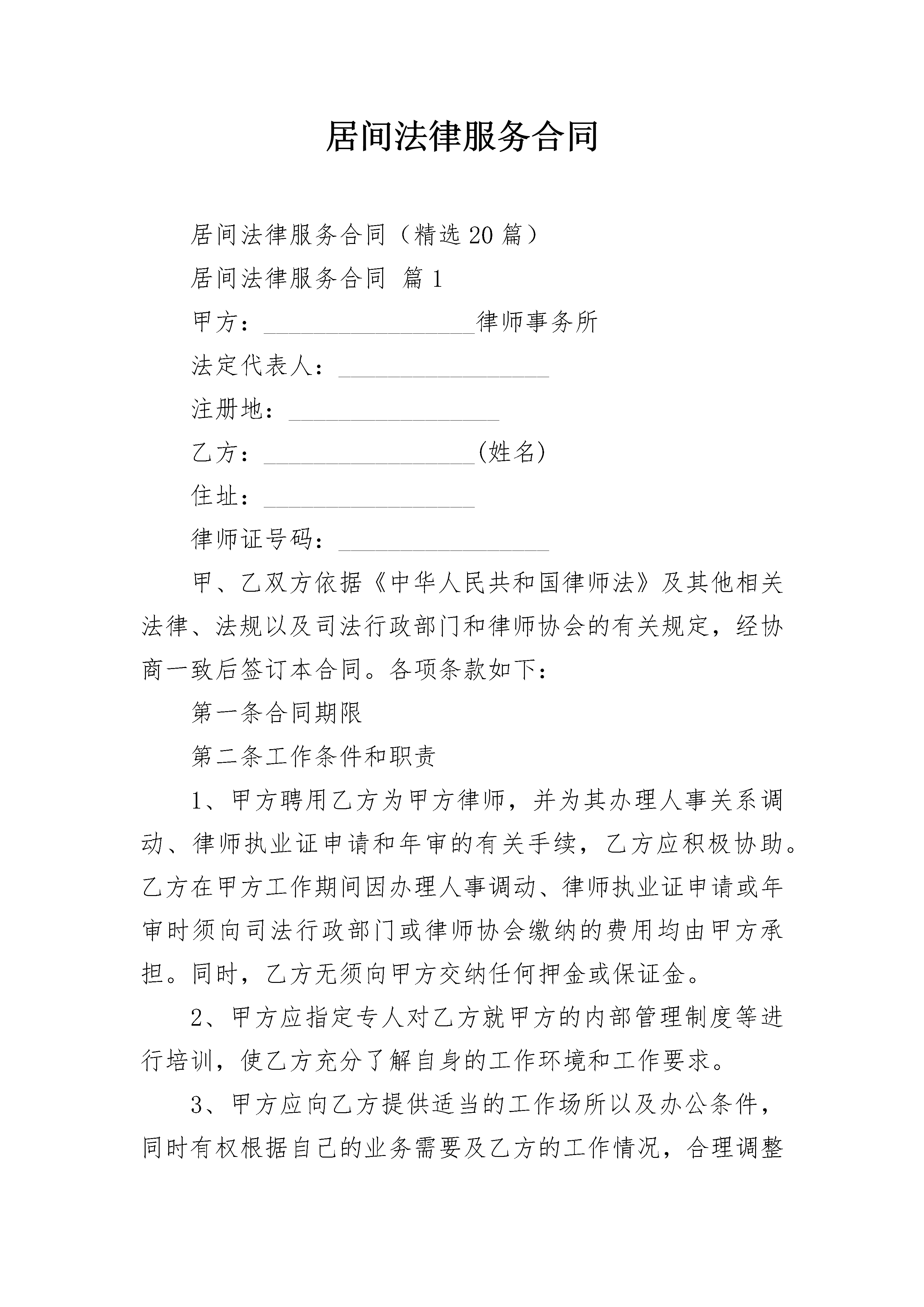 居间法律服务合同

居间法律服务合同（精选20篇）

居间法律服务合同 篇1

甲方：________________律师事务所

法定代表人：________________

注册地：________________

乙方：________________(姓名)

住址：________________

律师证号码：________________

甲、乙双方依据《中华人民共和国律师法》及其他相关法律、法规以及司法行政部门和律师协会的有关规定，经协商一致后签订本合同。各项条款如下：

第一条合同期限

第二条工作条件和职责

1、甲方聘用乙方为甲方律师，并为其办理人事关系调动、律师执业证申请和年审的有关手续，乙方应积极协助。乙方在甲方工作期间因办理人事调动、律师执业证申请或年审时须向司法行政部门或律师协会缴纳的费用均由甲方承担。同时，乙方无须向甲方交纳任何押金或保证金。

2、甲方应指定专人对乙方就甲方的内部管理制度等进行培训，使乙方充分了解自身的工作环境和工作要求。

3、甲方应向乙方提供适当的工作场所以及办公条件，同时有权根据自己的业务需要及乙方的工作情况，合理调整